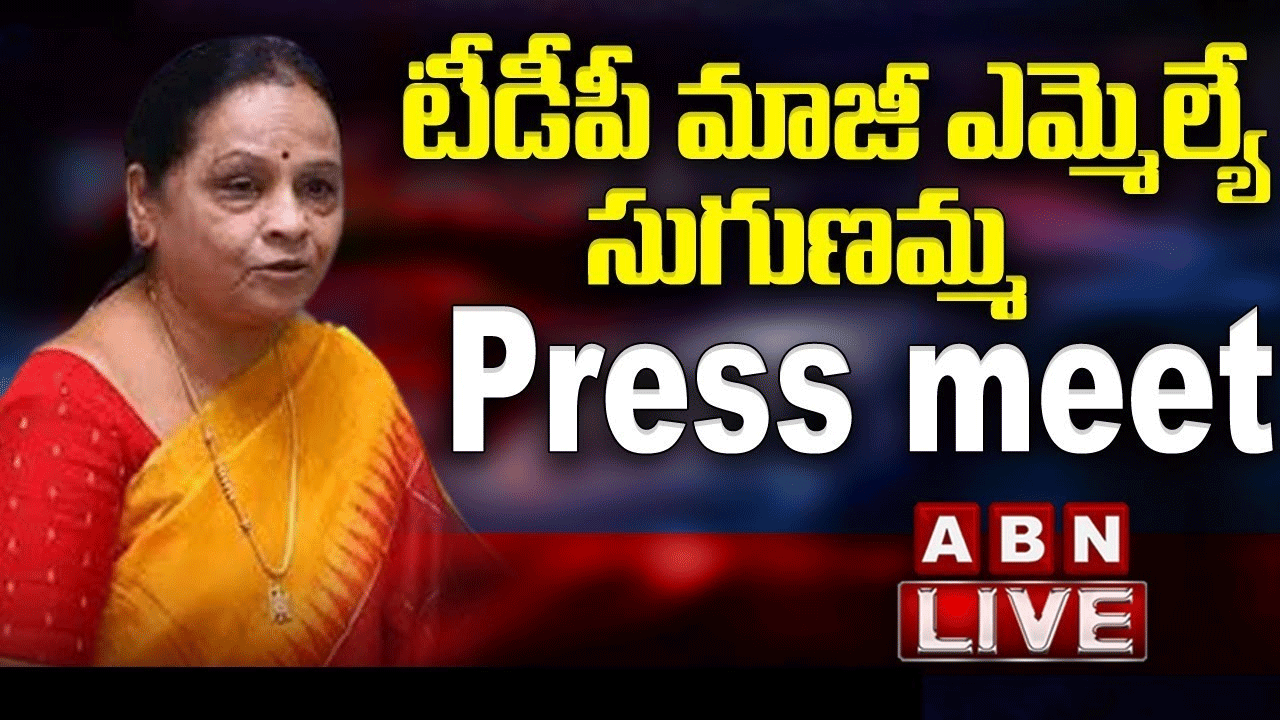 టీడీపీ మాజీ ఎమ్మెల్యే సుగుణమ్మ

Press meet

ABN
LIVE